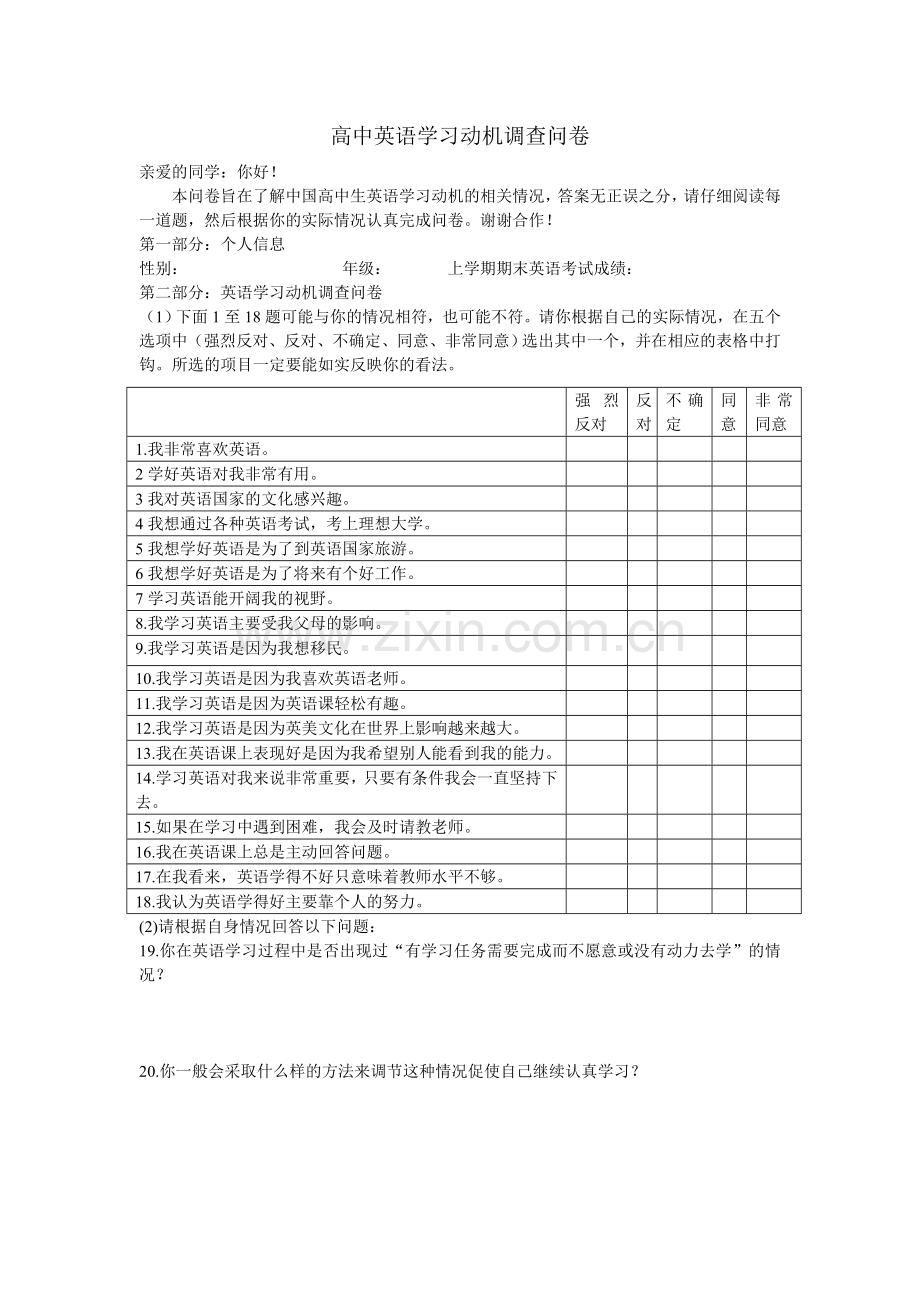 高中英语学习动机调查问卷

亲爱的同学：你好！

本问卷旨在了解中国高中生英语学习动机的相关情况，答案无正误之分，请仔细阅读每一道题，然后根据你的实际情况认真完成问卷。谢谢合作！

第一部分：个人信息

性别：　　　年级：　　　上学期期末英语考试成绩：

第二部分：英语学习动机调查问卷

（1）下面1至18题可能与你的情况相符，也可能不符。请你根据自己的实际情况，在五个选项中（强烈反对、反对、不确定、同意、非常同意）选出其中一个，并在相应的表格中打钩。所选的项目一定要能如实反映你的看法。

| | 强烈反对 | 反对 | 不确定 | 同意 | 非常同意 |
|---|---|---|---|---|---|
| 1.我非常喜欢英语。 | | | | | |
| 2学好英语对我非常有用。 | | | | | |
| 3我对英语国家的文化感兴趣。 | | | | | |
| 4我想通过各种英语考试，考上理想大学。 | | | | | |
| 5我想学好英语是为了到英语国家旅游。 | | | | | |
| 6我想学好英语是为了将来有个好工作。 | | | | | |
| 7学习英语能开阔我的视野。 | | | | | |
| 8.我学习英语主要受我父母的影响。 | | | | | |
| 9.我学习英语是因为我想移民。 | | | | | |
| 10.我学习英语是因为我喜欢英语老师。 | | | | | |
| 11.我学习英语是因为英语课轻松有趣。 | | | | | |
| 12.我学习英语是因为英美文化在世界上影响越来越大。 | | | | | |
| 13.我在英语课上表现好是因为我希望别人能看到我的能力。 | | | | | |
| 14.学习英语对我来说非常重要，只要有条件我会一直坚持下去。 | | | | | |
| 15.如果在学习中遇到困难，我会及时请教老师。 | | | | | |
| 16.我在英语课上总是主动回答问题。 | | | | | |
| 17.在我看来，英语学得不好只意味着教师水平不够。 | | | | | |
| 18.我认为英语学得好主要靠个人的努力。 | | | | | |

(2)请根据自身情况回答以下问题：

19.你在英语学习过程中是否出现过“有学习任务需要完成而不愿意或没有动力去学”的情况？

20.你一般会采取什么样的方法来调节这种情况促使自己继续认真学习？

www.zixin.com.cn